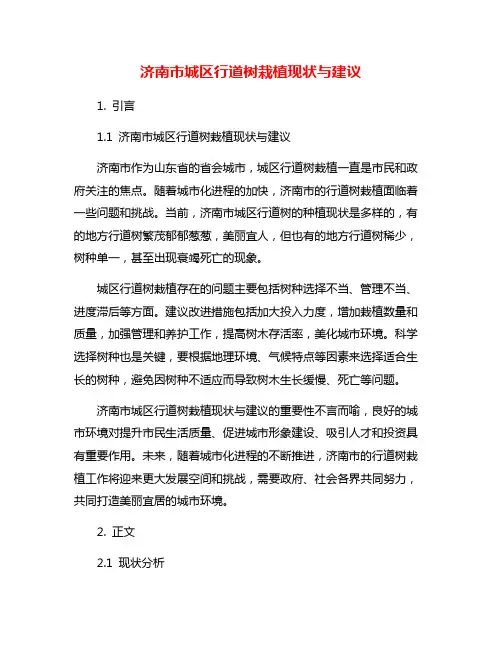 济南市城区行道树栽植现状与建议

1. 引言

1.1 济南市城区行道树栽植现状与建议

济南市作为山东省的省会城市，城区行道树栽植一直是市民和政府关注的焦点。随着城市化进程的加快，济南市的行道树栽植面临着一些问题和挑战。当前，济南市城区行道树的种植现状是多样的，有的地方行道树繁茂郁郁葱葱，美丽宜人，但也有的地方行道树稀少，树种单一，甚至出现衰竭死亡的现象。

城区行道树栽植存在的问题主要包括树种选择不当、管理不当、进度滞后等方面。建议改进措施包括加大投入力度，增加栽植数量和质量，加强管理和养护工作，提高树木存活率，美化城市环境。科学选择树种也是关键，要根据地理环境、气候特点等因素来选择适合生长的树种，避免因树种不适应而导致树木生长缓慢、死亡等问题。

济南市城区行道树栽植现状与建议的重要性不言而喻，良好的城市环境对提升市民生活质量、促进城市形象建设、吸引人才和投资具有重要作用。未来，随着城市化进程的不断推进，济南市的行道树栽植工作将迎来更大发展空间和挑战，需要政府、社会各界共同努力，共同打造美丽宜居的城市环境。

2. 正文

2.1 现状分析